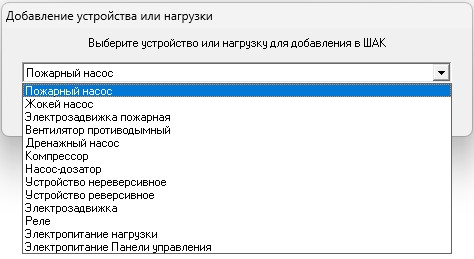 Добавление устройства или нагрузки

Выберите устройство или нагрузку для добавления в ШАК

Пожарный насос

Пожарный насос
Жокей насос
Электрозадвижка пожарная
Вентилятор противодымный
Дренажный насос
Компрессор
Насос-дозатор
Устройство нереверсивное
Устройство реверсивное
Электрозадвижка
Реле
Электропитание нагрузки
Электропитание Панели управления